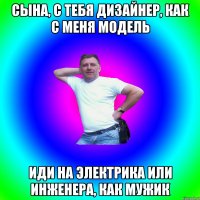 СЫНА, С ТЕБЯ ДИЗАЙНЕР, КАК С МЕНЯ МОДЕЛЬ

ИДИ НА ЭЛЕКТРИКА ИЛИ ИНЖЕНЕРА, КАК МУЖИК